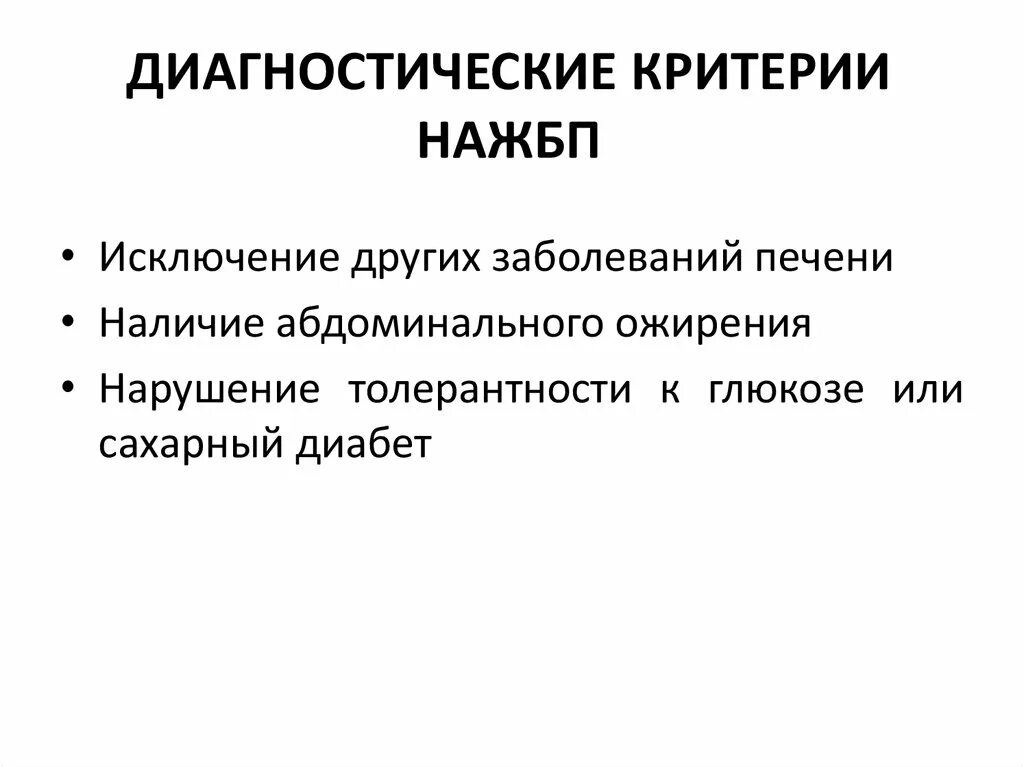 ДИАГНОСТИЧЕСКИЕ КРИТЕРИИ НАЖБП

• Исключение других заболеваний печени
• Наличие абдоминального ожирения
• Нарушение толерантности к глюкозе или сахарный диабет